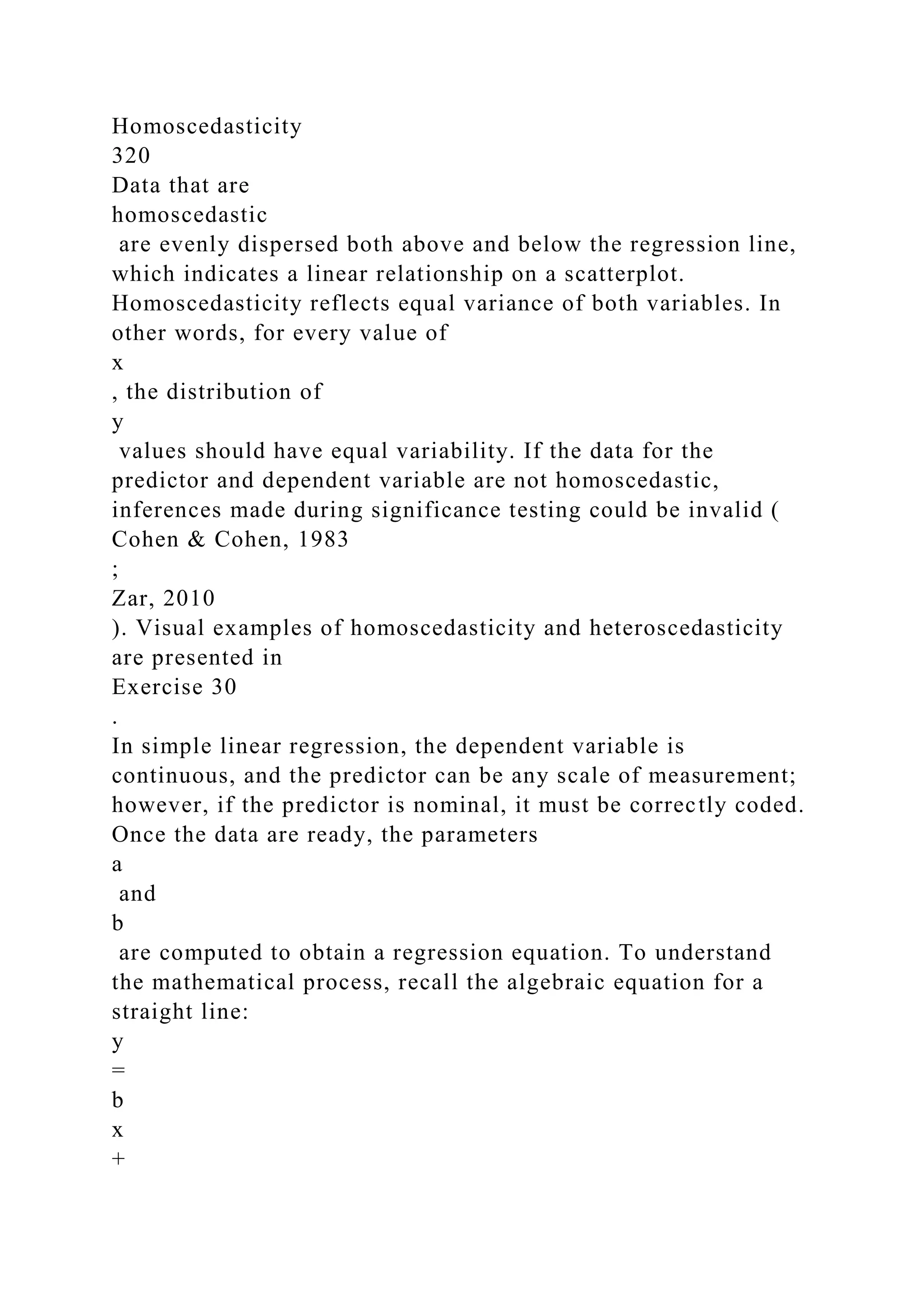 Homoscedasticity
320
Data that are
homoscedastic
are evenly dispersed both above and below the regression line, which indicates a linear relationship on a scatterplot. Homoscedasticity reflects equal variance of both variables. In other words, for every value of
x
, the distribution of
y
values should have equal variability. If the data for the predictor and dependent variable are not homoscedastic, inferences made during significance testing could be invalid (
Cohen & Cohen, 1983
;
Zar, 2010
). Visual examples of homoscedasticity and heteroscedasticity are presented in
Exercise 30
.
In simple linear regression, the dependent variable is continuous, and the predictor can be any scale of measurement; however, if the predictor is nominal, it must be correctly coded. Once the data are ready, the parameters
a
and
b
are computed to obtain a regression equation. To understand the mathematical process, recall the algebraic equation for a straight line:
y
=
b
x
+